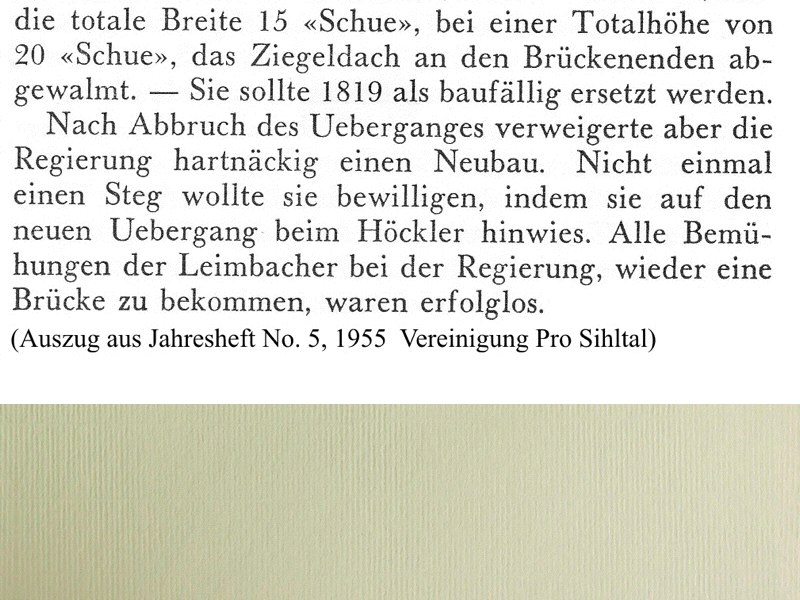 die totale Breite 15 «Schue», bei einer Totalhöhe von 20 «Schue», das Ziegeldach an den Brückenenden abgewalmt. — Sie sollte 1819 als baufällig ersetzt werden.

Nach Abbruch des Ueberganges verweigerte aber die Regierung hartnäckig einen Neubau. Nicht einmal einen Steg wollte sie bewilligen, indem sie auf den neuen Uebergang beim Höckler hinwies. Alle Bemühungen der Leimbacher bei der Regierung, wieder eine Brücke zu bekommen, waren erfolglos.

(Auszug aus Jahresheft No. 5, 1955 Vereinigung Pro Sihltal)